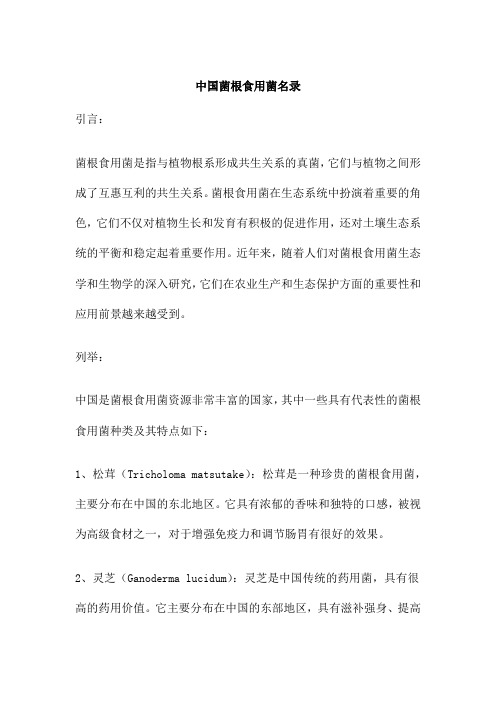 中国菌根食用菌名录

引言：

菌根食用菌是指与植物根系形成共生关系的真菌，它们与植物之间形成了互惠互利的共生关系。菌根食用菌在生态系统中扮演着重要的角色，它们不仅对植物生长和发育有积极的促进作用，还对土壤生态系统的平衡和稳定起着重要作用。近年来，随着人们对菌根食用菌生态学和生物学的深入研究，它们在农业生产和生态保护方面的重要性和应用前景越来越受到。

列举：

中国是菌根食用菌资源非常丰富的国家，其中一些具有代表性的菌根食用菌种类及其特点如下：

1、松茸（Tricholoma matsutake）：松茸是一种珍贵的菌根食用菌，主要分布在中国的东北地区。它具有浓郁的香味和独特的口感，被视为高级食材之一，对于增强免疫力和调节肠胃有很好的效果。

2、灵芝（Ganoderma lucidum）：灵芝是中国传统的药用菌，具有很高的药用价值。它主要分布在中国的东部地区，具有滋补强身、提高